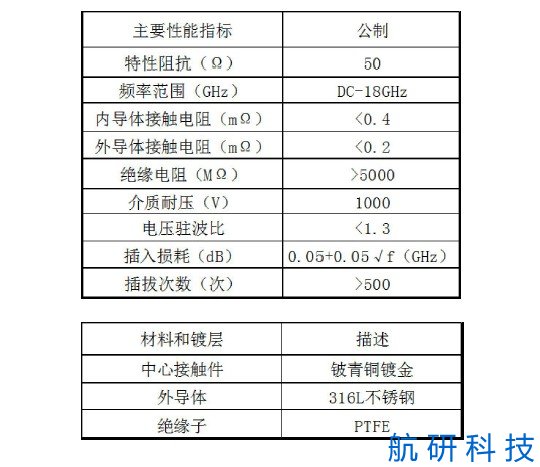 | 主要性能指标 | 公制 |
|---|---|
| 特性阻抗（Ω） | 50 |
| 频率范围（GHz） | DC-18GHz |
| 内导体接触电阻（mΩ） | <0.4 |
| 外导体接触电阻（mΩ） | <0.2 |
| 绝缘电阻（MΩ） | >5000 |
| 介质耐压（V） | 1000 |
| 电压驻波比 | <1.3 |
| 插入损耗（dB） | 0.05+0.05√f（GHz） |
| 插拔次数（次） | >500 |

| 材料和镀层 | 描述 |
|---|---|
| 中心接触件 | 铍青铜镀金 |
| 外导体 | 316L不锈钢 |
| 绝缘子 | PTFE |

航研科技